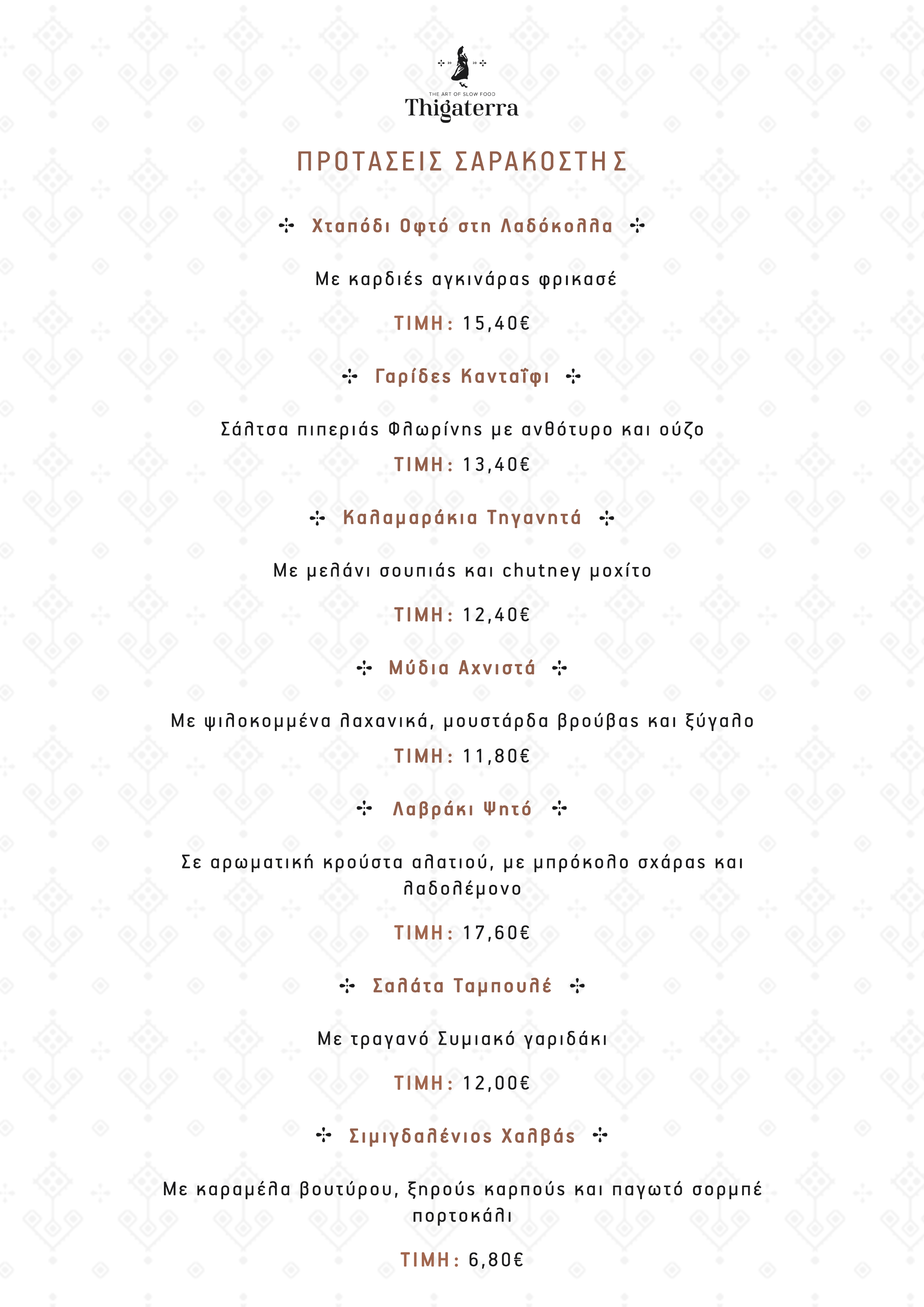 20 20

THE ART OF SLOW FOOD

Thigaterra

ΠΡΟΤΑΣΕΙΣ ΣΑΡΑΚΟΣΤΗΣ

Χταπόδι Οφτό στη Λαδόκολλα

Με καρδιές αγκινάρας φρικασέ

ΤΙΜΗ: 15,40€

Γαρίδες Κανταΐφι

Σάλτσα πιπεριάς Φλωρίνης με ανθότυρο και ούζο

ΤΙΜΗ: 13,40€

Καλαμαράκια Τηγανητά

Με μελάνι σουπιάς και chutney μοχίτο

ΤΙΜΗ: 12,40€

Μύδια Αχνιστά

Με ψιλοκομμένα λαχανικά, μουστάρδα βρούβας και ξύγαλο

ΤΙΜΗ: 11,80€

Λαβράκι Ψητό

Σε αρωματική κρούστα αλατιού, με μπρόκολο σχάρας και λαδολέμονο

ΤΙΜΗ: 17,60€

Σαλάτα Ταμπουλέ

Με τραγανό Συμιακό γαριδάκι

ΤΙΜΗ: 12,00€

Σιμιγδαλένιος Χαλβάς

Με καραμέλα βουτύρου, ξηρούς καρπούς και παγωτό σορμπέ πορτοκάλι

ΤΙΜΗ: 6,80€